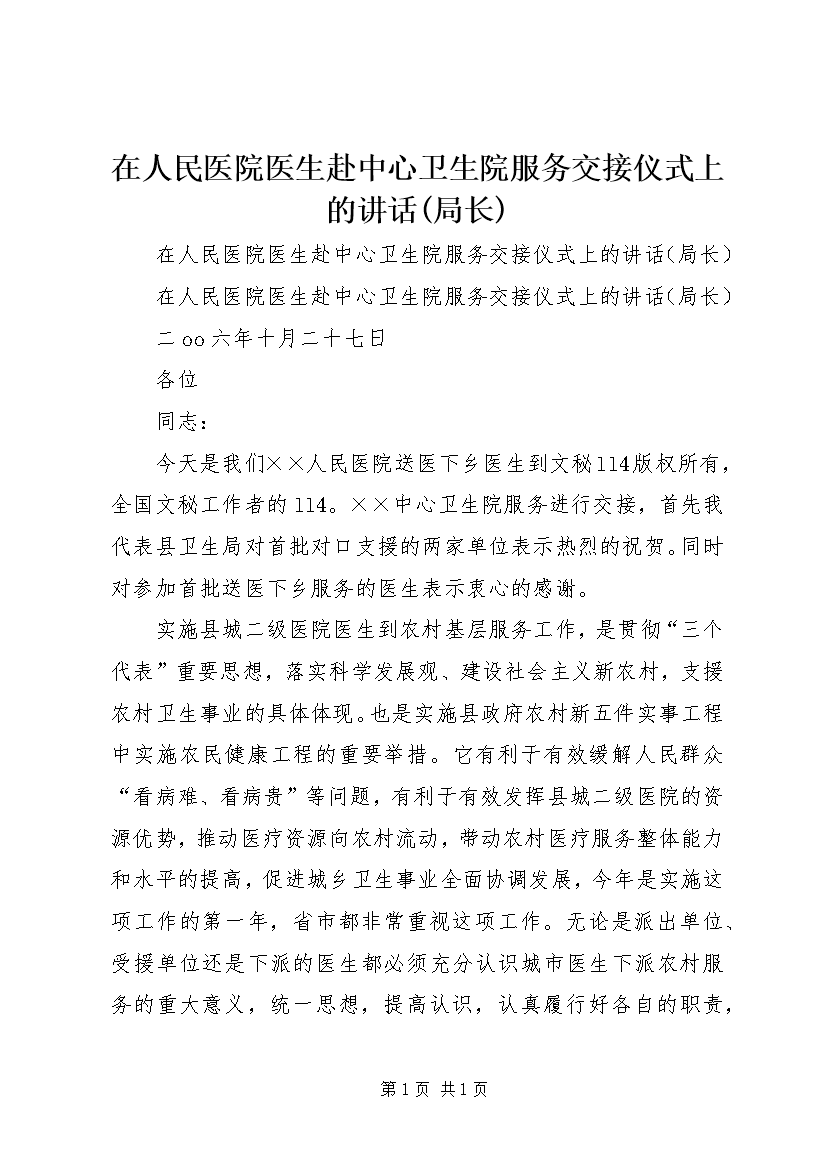 在人民医院医生赴中心卫生院服务交接仪式上的讲话(局长)

在人民医院医生赴中心卫生院服务交接仪式上的讲话(局长)

在人民医院医生赴中心卫生院服务交接仪式上的讲话(局长)

二oo六年十月二十七日

各位

同志：

今天是我们××人民医院送医下乡医生到文秘114版权所有，全国文秘工作者的114。××中心卫生院服务进行交接，首先我代表县卫生局对首批对口支援的两家单位表示热烈的祝贺。同时对参加首批送医下乡服务的医生表示衷心的感谢。

实施县城二级医院医生到农村基层服务工作，是贯彻“三个代表”重要思想，落实科学发展观、建设社会主义新农村，支援农村卫生事业的具体体现。也是实施县政府农村新五件实事工程中实施农民健康工程的重要举措。它有利于有效缓解人民群众“看病难、看病贵”等问题，有利于有效发挥县城二级医院的资源优势，推动医疗资源向农村流动，带动农村医疗服务整体能力和水平的提高，促进城乡卫生事业全面协调发展，今年是实施这项工作的第一年，省市都非常重视这项工作。无论是派出单位、受援单位还是下派的医生都必须充分认识城市医生下派农村服务的重大意义，统一思想，提高认识，认真履行好各自的职责，

第1页 共1页